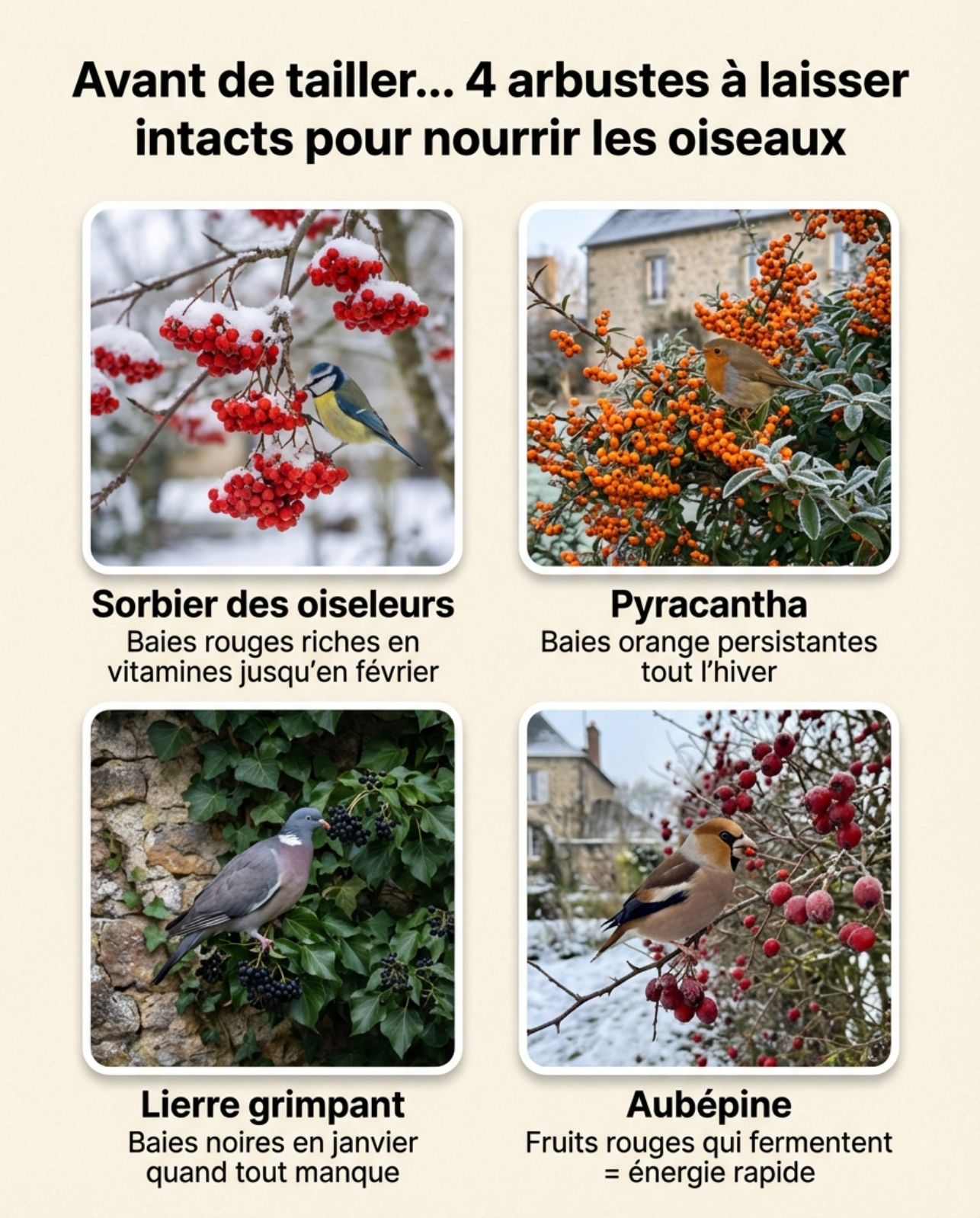 Avant de tailler... 4 arbustes à laisser intacts pour nourrir les oiseaux

Sorbier des oiseleurs
Baies rouges riches en vitamines jusqu'en février

Pyracantha
Baies orange persistantes tout l'hiver

Lierre grimpant
Baies noires en janvier quand tout manque

Aubépine
Fruits rouges qui fermentent = énergie rapide